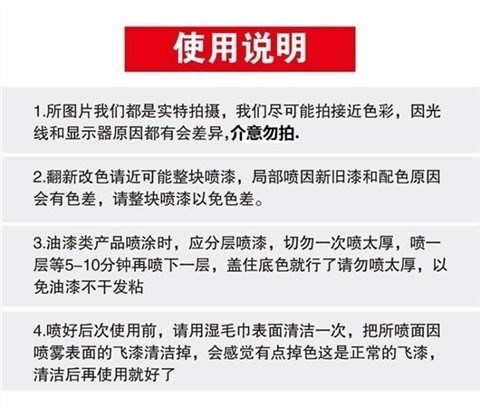 使用说明

1.所图片我们都是实特拍摄，我们尽可能拍接近色彩，因光线和显示器原因都有会差异,介意勿拍.

2.翻新改色请近可能整块喷漆，局部喷因新旧漆和配色原因会有色差，请整块喷漆以免色差。

3.油漆类产品喷涂时，应分层喷漆，切勿一次喷太厚，喷一层等5-10分钟再喷下一层，盖住底色就行了请勿喷太厚，以免油漆不干发粘

4.喷好后次使用前，请用湿毛巾表面清洁一次，把所喷面因喷雾表面的飞漆清洁掉，会感觉有点掉色这是正常的飞漆，清洁后再使用就好了